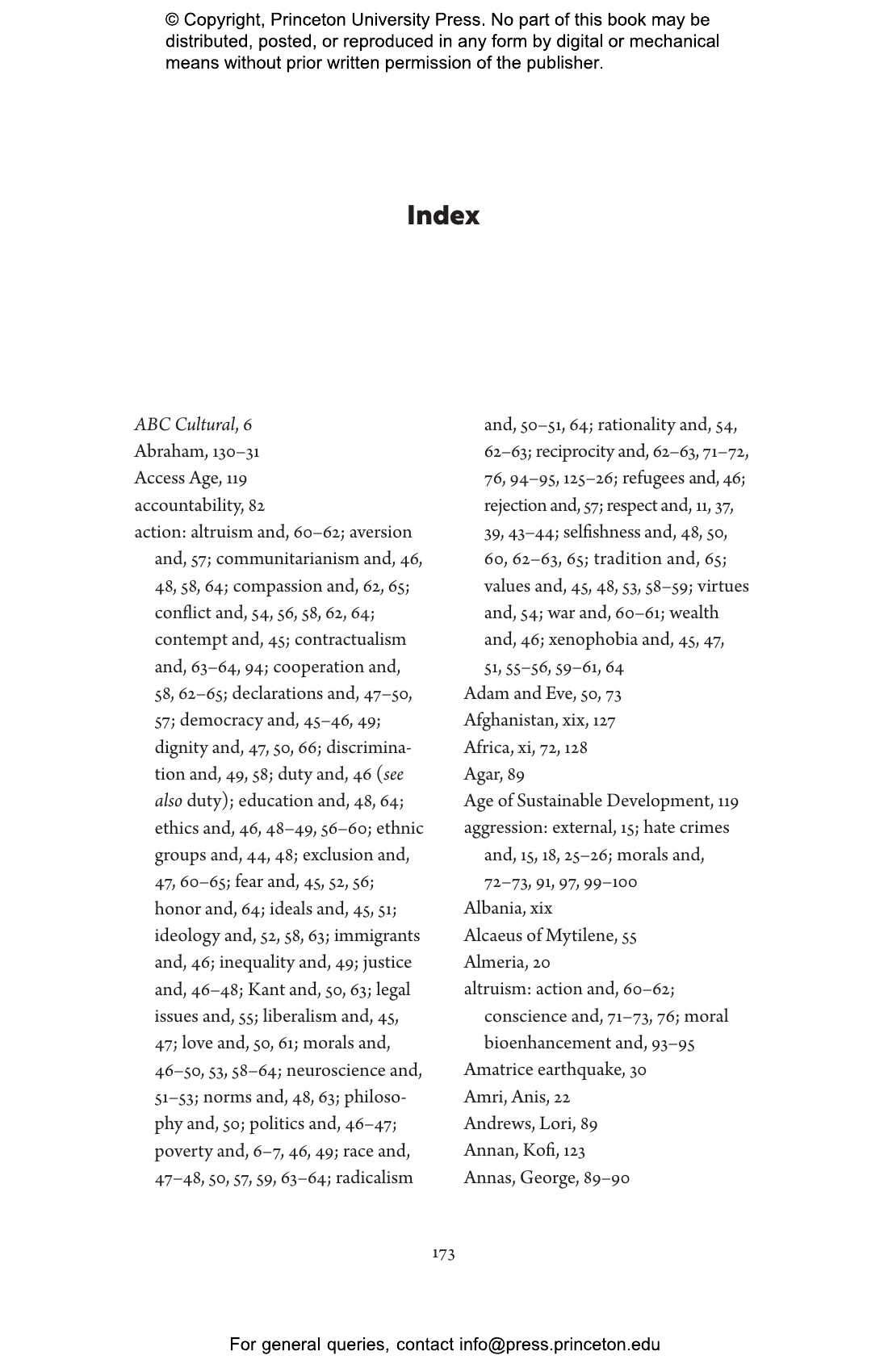 © Copyright, Princeton University Press. No part of this book may be distributed, posted, or reproduced in any form by digital or mechanical means without prior written permission of the publisher.

Index

ABC Cultural, 6
Abraham, 130–31
Access Age, 119
accountability, 82
action: altruism and, 60–62; aversion and, 57; communitarianism and, 46, 48, 58, 64; compassion and, 62, 65; conflict and, 54, 56, 58, 62, 64; contempt and, 45; contractualism and, 63–64, 94; cooperation and, 58, 62–65; declarations and, 47–50, 57; democracy and, 45–46, 49; dignity and, 47, 50, 66; discrimination and, 49, 58; duty and, 46 (see also duty); education and, 48, 64; ethics and, 46, 48–49, 56–60; ethnic groups and, 44, 48; exclusion and, 47, 60–65; fear and, 45, 52, 56; honor and, 64; ideals and, 45, 51; ideology and, 52, 58, 63; immigrants and, 46; inequality and, 49; justice and, 46–48; Kant and, 50, 63; legal issues and, 55; liberalism and, 45, 47; love and, 50, 61; morals and, 46–50, 53, 58–64; neuroscience and, 51–53; norms and, 48, 63; philosophy and, 50; politics and, 46–47; poverty and, 6–7, 46, 49; race and, 47–48, 50, 57, 59, 63–64; radicalism and, 50–51, 64; rationality and, 54, 62–63; reciprocity and, 62–63, 71–72, 76, 94–95, 125–26; refugees and, 46; rejection and, 57; respect and, 11, 37, 39, 43–44; selfishness and, 48, 50, 60, 62–63, 65; tradition and, 65; values and, 45, 48, 53, 58–59; virtues and, 54; war and, 60–61; wealth and, 46; xenophobia and, 45, 47, 51, 55–56, 59–61, 64
Adam and Eve, 50, 73
Afghanistan, xix, 127
Africa, xi, 72, 128
Agar, 89
Age of Sustainable Development, 119
aggression: external, 15; hate crimes and, 15, 18, 25–26; morals and, 72–73, 91, 97, 99–100
Albania, xix
Alcaeus of Mytilene, 55
Almeria, 20
altruism: action and, 60–62; conscience and, 71–73, 76; moral bioenhancement and, 93–95
Amatrice earthquake, 30
Amri, Anis, 22
Andrews, Lori, 89
Annan, Kofi, 123
Annas, George, 89–90

173

For general queries, contact info@press.princeton.edu